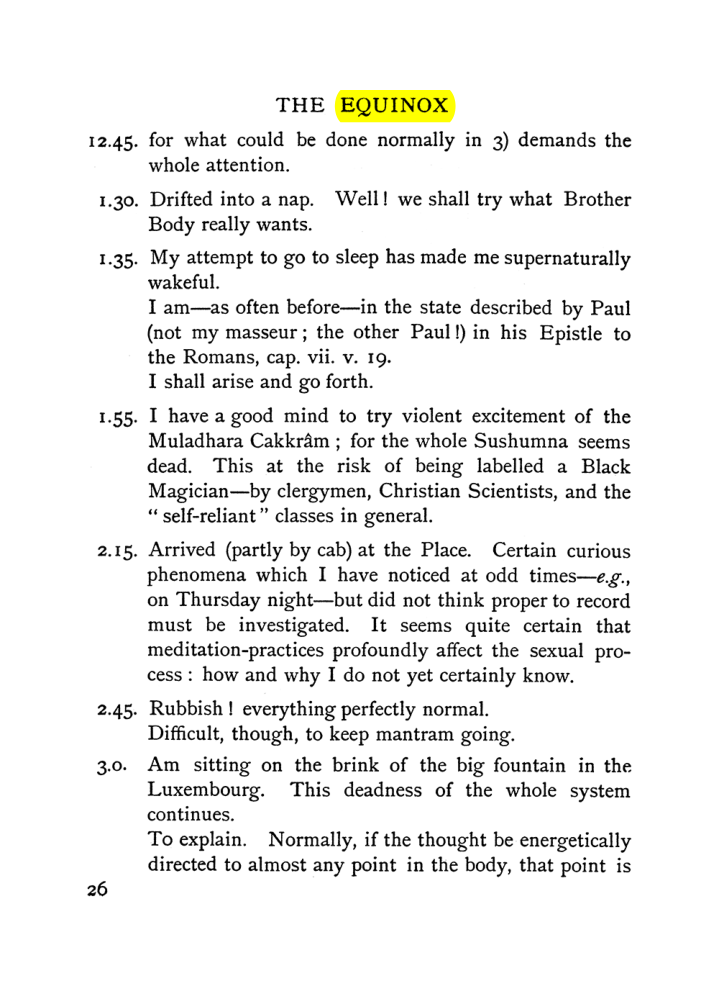 THE EQUINOX

12.45. for what could be done normally in 3) demands the whole attention.

1.30. Drifted into a nap. Well! we shall try what Brother Body really wants.

1.35. My attempt to go to sleep has made me supernaturally wakeful.
I am—as often before—in the state described by Paul (not my masseur; the other Paul!) in his Epistle to the Romans, cap. vii. v. 19.
I shall arise and go forth.

1.55. I have a good mind to try violent excitement of the Muladhara Cakkrâm; for the whole Sushumna seems dead. This at the risk of being labelled a Black Magician—by clergymen, Christian Scientists, and the "self-reliant" classes in general.

2.15. Arrived (partly by cab) at the Place. Certain curious phenomena which I have noticed at odd times—e.g., on Thursday night—but did not think proper to record must be investigated. It seems quite certain that meditation-practices profoundly affect the sexual process: how and why I do not yet certainly know.

2.45. Rubbish! everything perfectly normal.
Difficult, though, to keep mantram going.

3.0. Am sitting on the brink of the big fountain in the Luxembourg. This deadness of the whole system continues.
To explain. Normally, if the thought be energetically directed to almost any point in the body, that point is

26